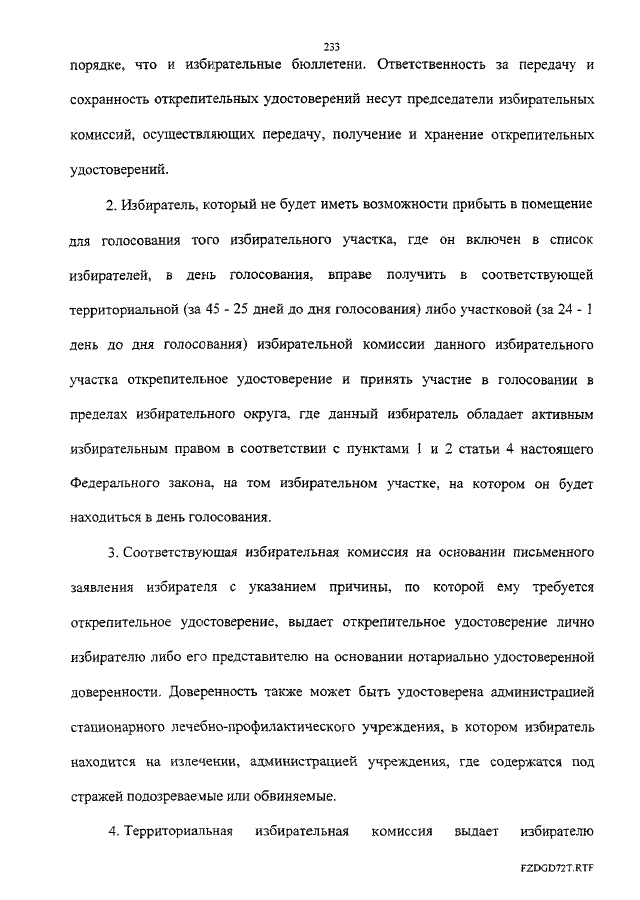 233

порядке, что и избирательные бюллетени. Ответственность за передачу и сохранность открепительных удостоверений несут председатели избирательных комиссий, осуществляющих передачу, получение и хранение открепительных удостоверений.

2. Избиратель, который не будет иметь возможности прибыть в помещение для голосования того избирательного участка, где он включен в список избирателей, в день голосования, вправе получить в соответствующей территориальной (за 45 - 25 дней до дня голосования) либо участковой (за 24 - 1 день до дня голосования) избирательной комиссии данного избирательного участка открепительное удостоверение и принять участие в голосовании в пределах избирательного округа, где данный избиратель обладает активным избирательным правом в соответствии с пунктами 1 и 2 статьи 4 настоящего Федерального закона, на том избирательном участке, на котором он будет находиться в день голосования.

3. Соответствующая избирательная комиссия на основании письменного заявления избирателя с указанием причины, по которой ему требуется открепительное удостоверение, выдает открепительное удостоверение лично избирателю либо его представителю на основании нотариально удостоверенной доверенности. Доверенность также может быть удостоверена администрацией стационарного лечебно-профилактического учреждения, в котором избиратель находится на излечении, администрацией учреждения, где содержатся под стражей подозреваемые или обвиняемые.

4. Территориальная избирательная комиссия выдает избирателю

FZDGD72T.RTF